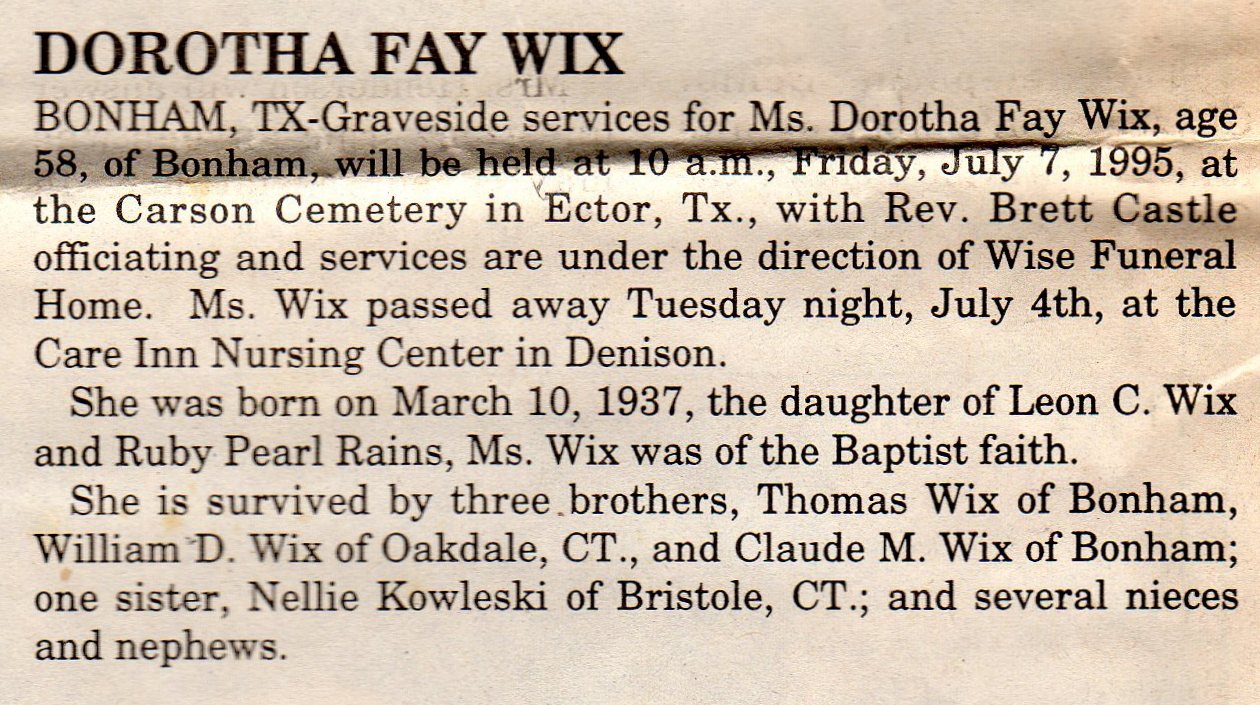 DOROTHA FAY WIX

BONHAM, TX-Graveside services for Ms. Dorotha Fay Wix, age 58, of Bonham, will be held at 10 a.m., Friday, July 7, 1995, at the Carson Cemetery in Ector, Tx., with Rev. Brett Castle officiating and services are under the direction of Wise Funeral Home. Ms. Wix passed away Tuesday night, July 4th, at the Care Inn Nursing Center in Denison.

She was born on March 10, 1937, the daughter of Leon C. Wix and Ruby Pearl Rains, Ms. Wix was of the Baptist faith.

She is survived by three brothers, Thomas Wix of Bonham, William D. Wix of Oakdale, CT., and Claude M. Wix of Bonham; one sister, Nellie Kowleski of Bristole, CT.; and several nieces and nephews.